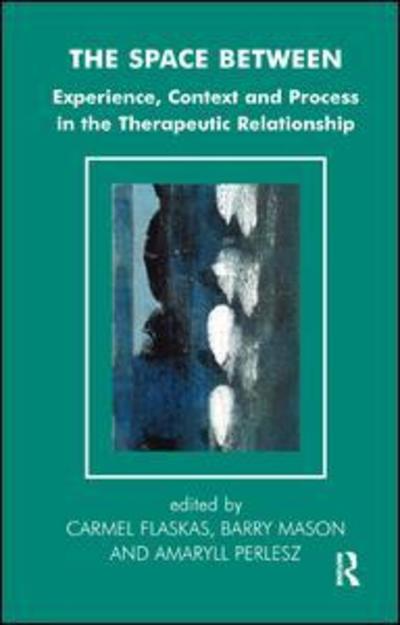 THE SPACE BETWEEN
Experience, Context and Process in the Therapeutic Relationship

edited by
CARMEL FLASKAS, BARRY MASON AND AMARYLL PERLESZ

R